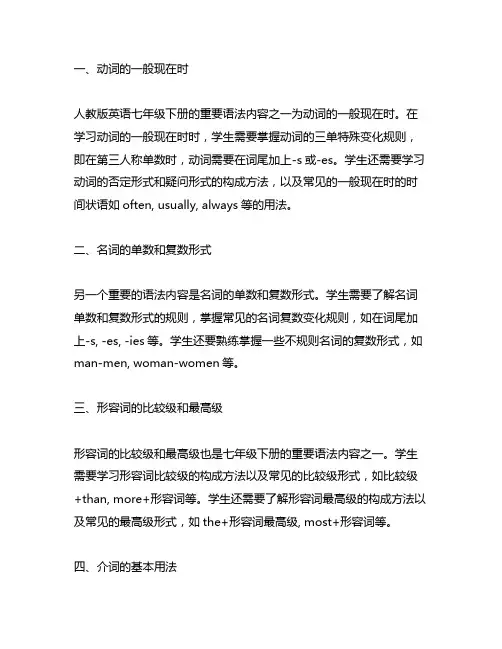 一、动词的一般现在时

人教版英语七年级下册的重要语法内容之一为动词的一般现在时。在学习动词的一般现在时时，学生需要掌握动词的三单特殊变化规则，即在第三人称单数时，动词需要在词尾加上-s 或-es。学生还需要学习动词的否定形式和疑问形式的构成方法，以及常见的一般现在时的时间状语如 often, usually, always 等的用法。

二、名词的单数和复数形式

另一个重要的语法内容是名词的单数和复数形式。学生需要了解名词单数和复数形式的规则，掌握常见的名词复数变化规则，如在词尾加上-s, -es, -ies 等。学生还要熟练掌握一些不规则名词的复数形式，如 man-men, woman-women 等。

三、形容词的比较级和最高级

形容词的比较级和最高级也是七年级下册的重要语法内容之一。学生需要学习形容词比较级的构成方法以及常见的比较级形式，如比较级+than, more+形容词等。学生还需要了解形容词最高级的构成方法以及常见的最高级形式，如 the+形容词最高级, most+形容词等。

四、介词的基本用法